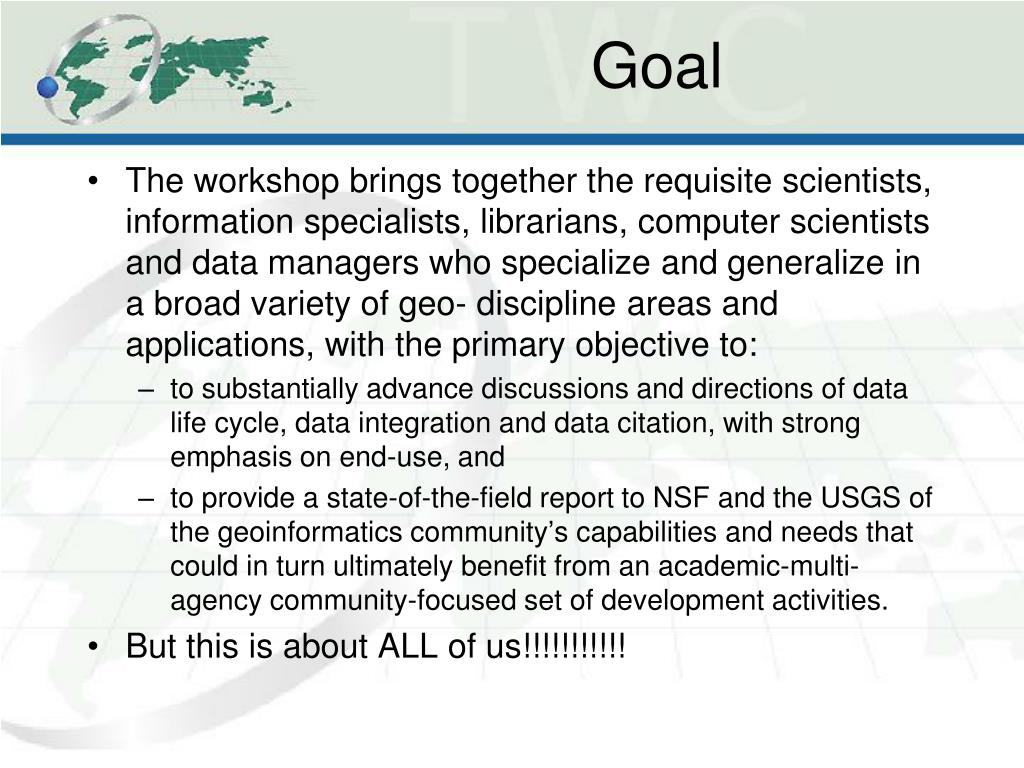 TWC

Goal

• The workshop brings together the requisite scientists, information specialists, librarians, computer scientists and data managers who specialize and generalize in a broad variety of geo- discipline areas and applications, with the primary objective to:
– to substantially advance discussions and directions of data life cycle, data integration and data citation, with strong emphasis on end-use, and
– to provide a state-of-the-field report to NSF and the USGS of the geoinformatics community's capabilities and needs that could in turn ultimately benefit from an academic-multi-agency community-focused set of development activities.
• But this is about ALL of us!!!!!!!!!!